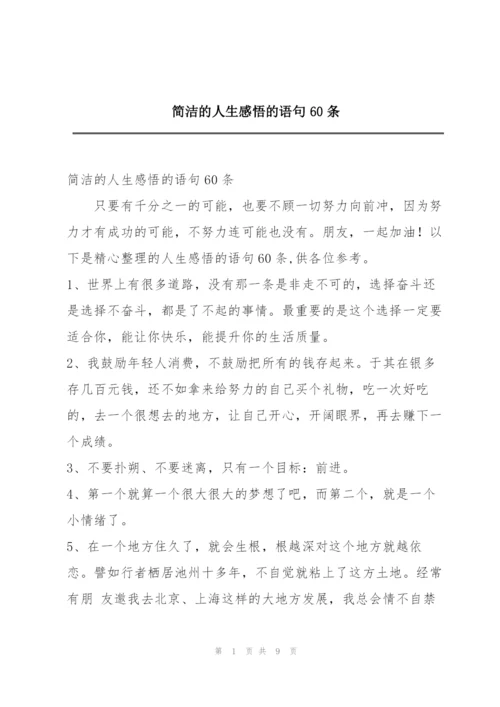 简洁的人生感悟的语句 60 条

简洁的人生感悟的语句 60 条

只要有千分之一的可能，也要不顾一切努力向前冲，因为努力才有成功的可能，不努力连可能也没有。朋友，一起加油！以下是精心整理的人生感悟的语句 60 条,供各位参考。

1、世界上有很多道路，没有那一条是非走不可的，选择奋斗还是选择不奋斗，都是了不起的事情。最重要的是这个选择一定要适合你，能让你快乐，能提升你的生活质量。

2、我鼓励年轻人消费，不鼓励把所有的钱存起来。于其在银多存几百元钱，还不如拿来给努力的自己买个礼物，吃一次好吃的，去一个很想去的地方，让自己开心，开阔眼界，再去赚下一个成绩。

3、不要扑朔、不要迷离，只有一个目标：前进。

4、第一个就算一个很大很大的梦想了吧，而第二个，就是一个小情绪了。

5、在一个地方住久了，就会生根，根越深对这个地方就越依恋。譬如行者栖居池州十多年，不自觉就粘上了这方土地。经常有朋 友邀我去北京、上海这样的大地方发展，我总会情不自禁

第 1 页 共 9 页